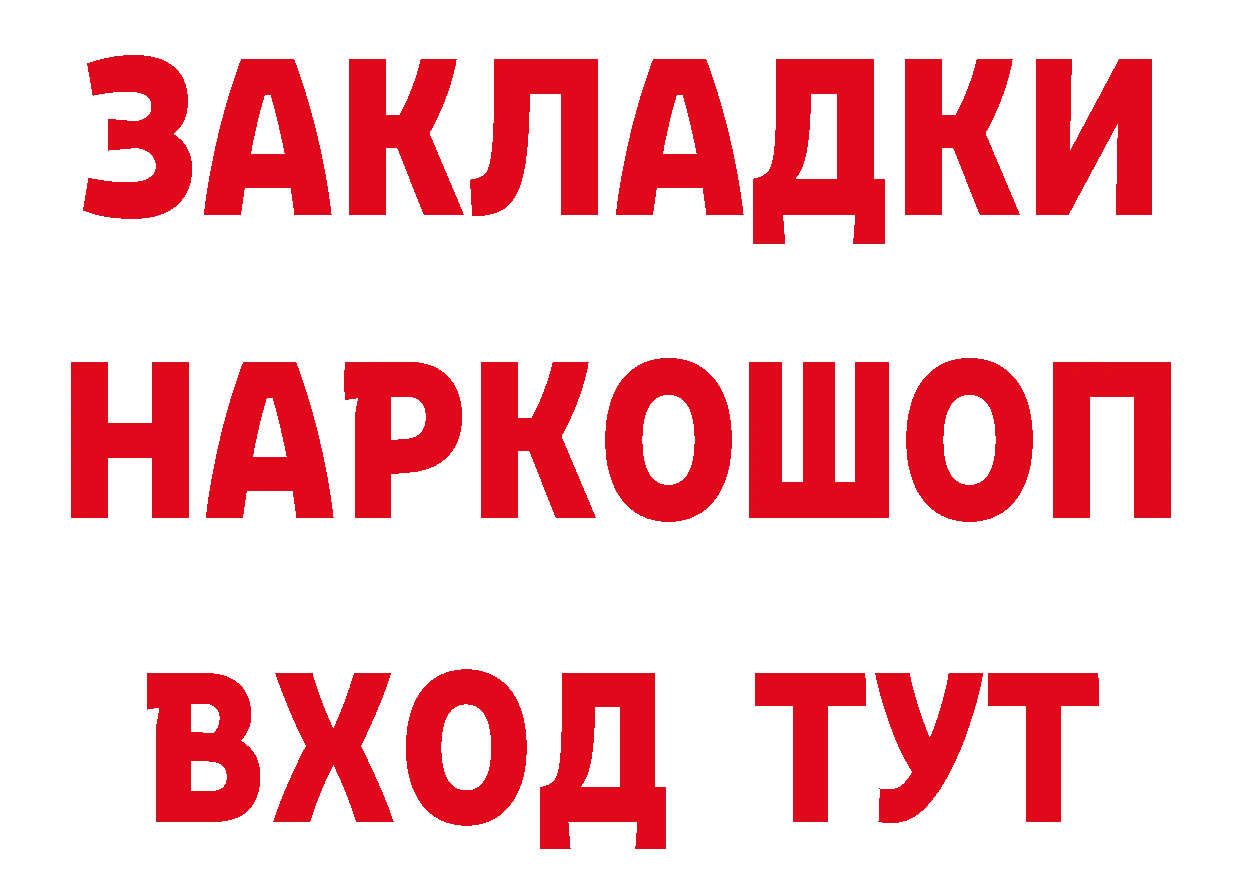 ЗАКЛАДКИ НАРКОШОП ВХОД ТУТ